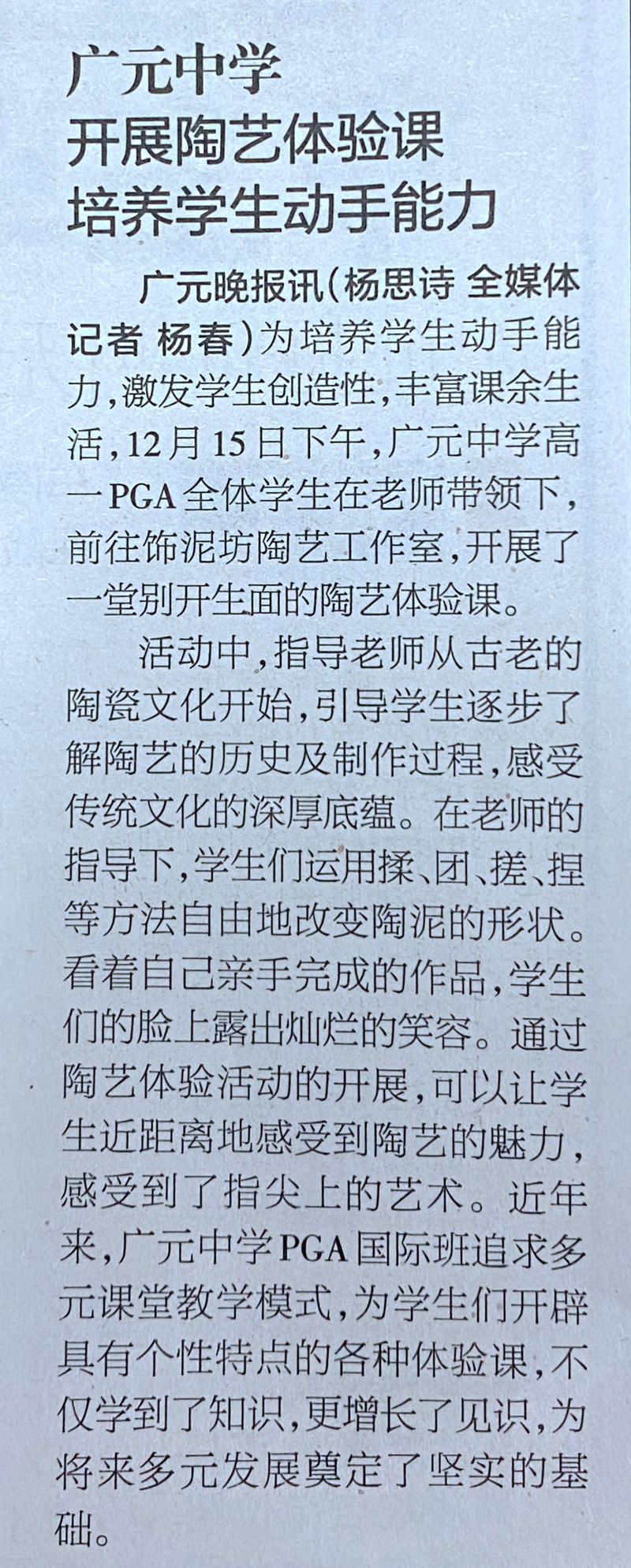 广元中学
开展陶艺体验课
培养学生动手能力

广元晚报讯（杨思诗 全媒体记者 杨春）为培养学生动手能力，激发学生创造性，丰富课余生活，12月15日下午，广元中学高一PGA全体学生在老师带领下，前往饰泥坊陶艺工作室，开展了一堂别开生面的陶艺体验课。

活动中，指导老师从古老的陶瓷文化开始，引导学生逐步了解陶艺的历史及制作过程，感受传统文化的深厚底蕴。在老师的指导下，学生们运用揉、团、搓、捏等方法自由地改变陶泥的形状。看着自己亲手完成的作品，学生们的脸上露出灿烂的笑容。通过陶艺体验活动的开展，可以让学生近距离地感受到陶艺的魅力，感受到了指尖上的艺术。近年来，广元中学PGA国际班追求多元课堂教学模式，为学生们开辟具有个性特点的各种体验课，不仅学到了知识，更增长了见识，为将来多元发展奠定了坚实的基础。